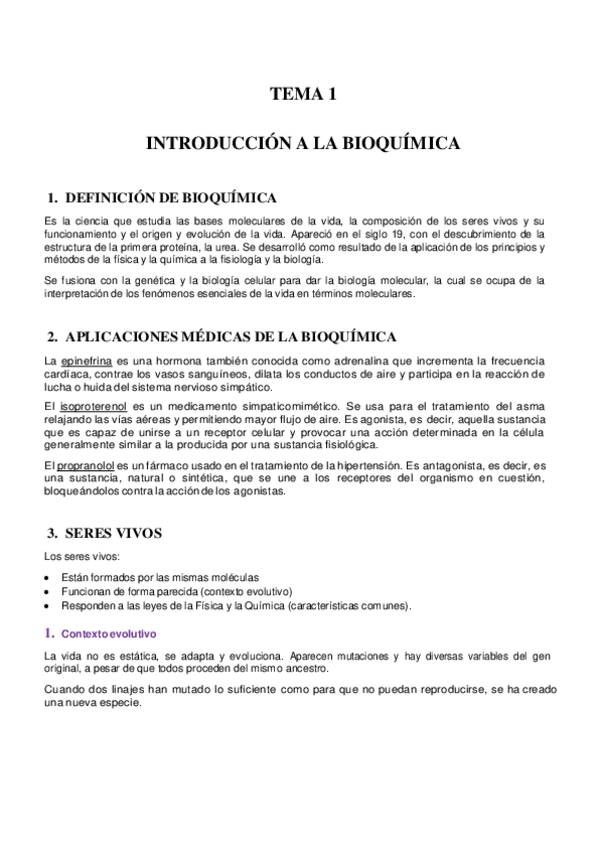 TEMA 1

INTRODUCCIÓN A LA BIOQUÍMICA

1. DEFINICIÓN DE BIOQUÍMICA

Es la ciencia que estudia las bases moleculares de la vida, la composición de los seres vivos y su funcionamiento y el origen y evolución de la vida. Apareció en el siglo 19, con el descubrimiento de la estructura de la primera proteína, la urea. Se desarrolló como resultado de la aplicación de los principios y métodos de la física y la química a la fisiología y la biología.

Se fusiona con la genética y la biología celular para dar la biología molecular, la cual se ocupa de la interpretación de los fenómenos esenciales de la vida en términos moleculares.

2. APLICACIONES MÉDICAS DE LA BIOQUÍMICA

La epinefrina es una hormona también conocida como adrenalina que incrementa la frecuencia cardíaca, contrae los vasos sanguíneos, dilata los conductos de aire y participa en la reacción de lucha o huida del sistema nervioso simpático.

El isoproterenol es un medicamento simpaticomimético. Se usa para el tratamiento del asma relajando las vías aéreas y permitiendo mayor flujo de aire. Es agonista, es decir, aquella sustancia que es capaz de unirse a un receptor celular y provocar una acción determinada en la célula generalmente similar a la producida por una sustancia fisiológica.

El propranolol es un fármaco usado en el tratamiento de la hipertensión. Es antagonista, es decir, es una sustancia, natural o sintética, que se une a los receptores del organismo en cuestión, bloqueándolos contra la acción de los agonistas.

3. SERES VIVOS

Los seres vivos:

• Están formados por las mismas moléculas
• Funcionan de forma parecida (contexto evolutivo)
• Responden a las leyes de la Física y la Química (características comunes).

1. Contexto evolutivo

La vida no es estática, se adapta y evoluciona. Aparecen mutaciones y hay diversas variables del gen original, a pesar de que todos proceden del mismo ancestro.

Cuando dos linajes han mutado lo suficiente como para que no puedan reproducirse, se ha creado una nueva especie.